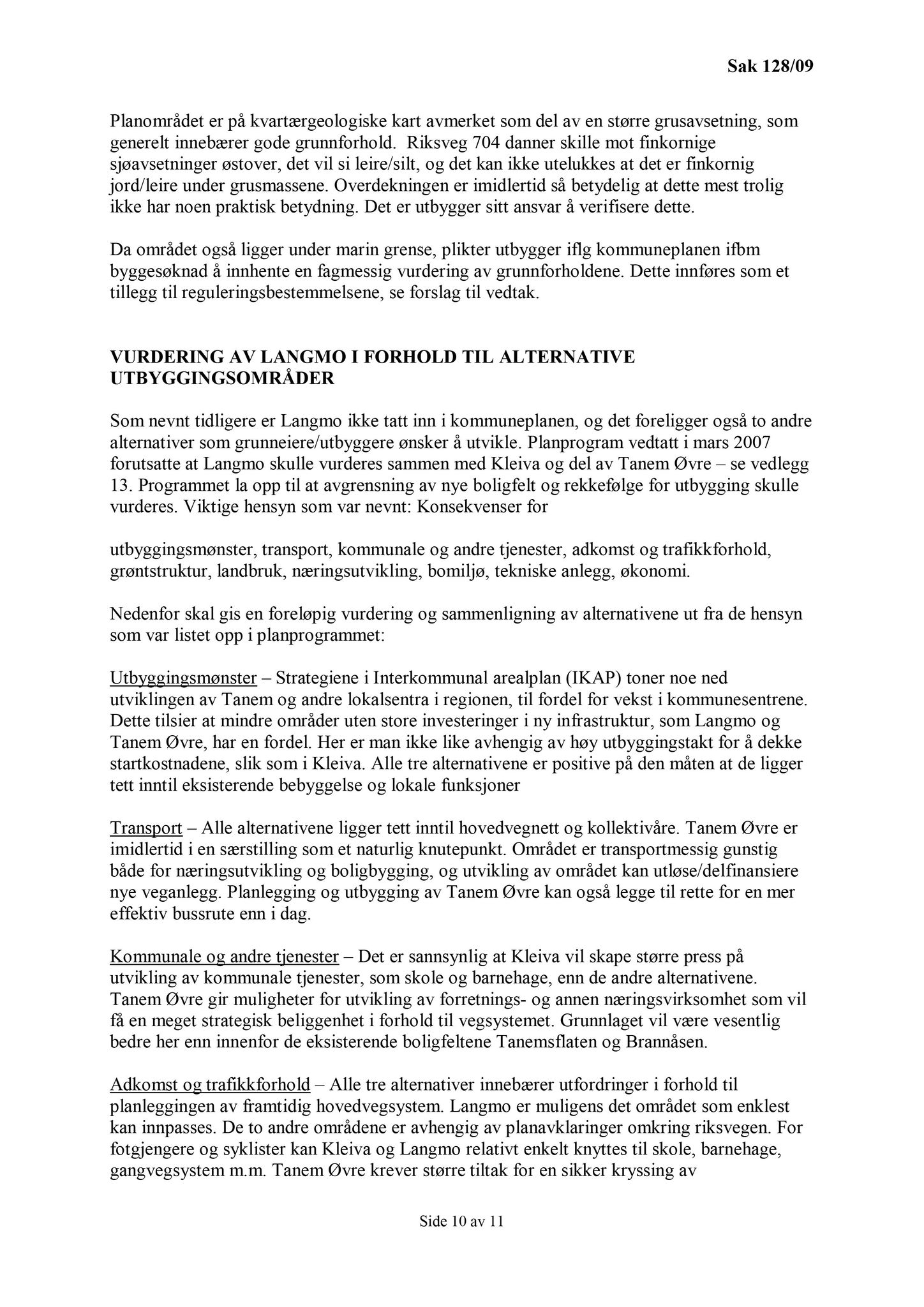 Sak 128/09

Planområdet er på kvartærgeologiske kart avmerket som del av en større grusavsetning, som generelt innebærer gode grunnforhold. Riksveg 704 danner skille mot finkornige sjøavsetninger østover, det vil si leire/silt, og det kan ikke utelukkes at det er finkornig jord/leire under grusmassene. Overdekningen er imidlertid så betydelig at dette mest trolig ikke har noen praktisk betydning. Det er utbygger sitt ansvar å verifisere dette.

Da området også ligger under marin grense, plikter utbygger iflg kommuneplanen ifbm byggesøknad å innhente en fagmessig vurdering av grunnforholdene. Dette innføres som et tillegg til reguleringsbestemmelsene, se forslag til vedtak.

VURDERING AV LANGMO I FORHOLD TIL ALTERNATIVE UTBYGGINGSOMRÅDER

Som nevnt tidligere er Langmo ikke tatt inn i kommuneplanen, og det foreligger også to andre alternativer som grunneiere/utbyggere ønsker å utvikle. Planprogram vedtatt i mars 2007 forutsatte at Langmo skulle vurderes sammen med Kleiva og del av Tanem Øvre – se vedlegg 13. Programmet la opp til at avgrensning av nye boligfelt og rekkefølge for utbygging skulle vurderes. Viktige hensyn som var nevnt: Konsekvenser for

utbyggingsmønster, transport, kommunale og andre tjenester, adkomst og trafikkforhold, grøntstruktur, landbruk, næringsutvikling, bomiljø, tekniske anlegg, økonomi.

Nedenfor skal gis en foreløpig vurdering og sammenligning av alternativene ut fra de hensyn som var listet opp i planprogrammet:

Utbyggingsmønster – Strategiene i Interkommunal arealplan (IKAP) toner noe ned utviklingen av Tanem og andre lokalsentra i regionen, til fordel for vekst i kommunesentrene. Dette tilsier at mindre områder uten store investeringer i ny infrastruktur, som Langmo og Tanem Øvre, har en fordel. Her er man ikke like avhengig av høy utbyggingstakt for å dekke startkostnadene, slik som i Kleiva. Alle tre alternativene er positive på den måten at de ligger tett inntil eksisterende bebyggelse og lokale funksjoner

Transport – Alle alternativene ligger tett inntil hovedvegnett og kollektivåre. Tanem Øvre er imidlertid i en særstilling som et naturlig knutepunkt. Området er transportmessig gunstig både for næringsutvikling og boligbygging, og utvikling av området kan utløse/delfinansiere nye veganlegg. Planlegging og utbygging av Tanem Øvre kan også legge til rette for en mer effektiv bussrute enn i dag.

Kommunale og andre tjenester – Det er sannsynlig at Kleiva vil skape større press på utvikling av kommunale tjenester, som skole og barnehage, enn de andre alternativene. Tanem Øvre gir muligheter for utvikling av forretnings- og annen næringsvirksomhet som vil få en meget strategisk beliggenhet i forhold til vegsystemet. Grunnlaget vil være vesentlig bedre her enn innenfor de eksisterende boligfeltene Tanemsflaten og Brannåsen.

Adkomst og trafikkforhold – Alle tre alternativer innebærer utfordringer i forhold til planleggingen av framtidig hovedvegsystem. Langmo er muligens det området som enklest kan innpasses. De to andre områdene er avhengig av planavklaringer omkring riksvegen. For fotgjengere og syklister kan Kleiva og Langmo relativt enkelt knyttes til skole, barnehage, gangvegsystem m.m. Tanem Øvre krever større tiltak for en sikker kryssing av

Side 10 av 11